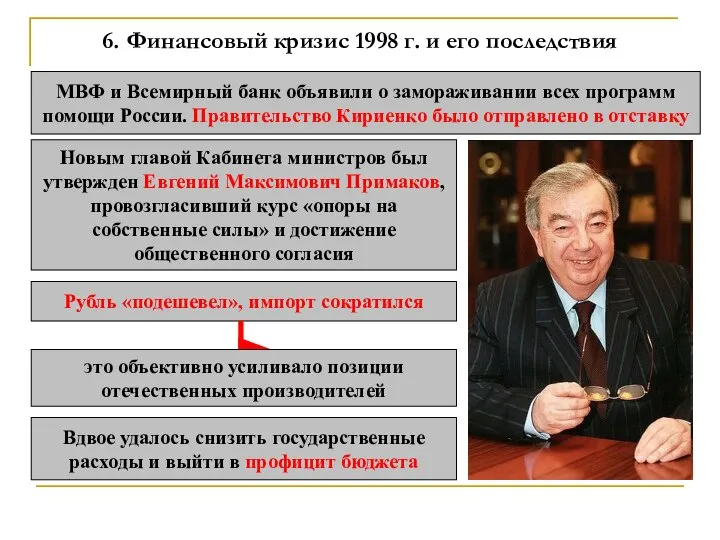 6. Финансовый кризис 1998 г. и его последствия

МВФ и Всемирный банк объявили о замораживании всех программ помощи России. Правительство Кириенко было отправлено в отставку

Новым главой Кабинета министров был утвержден Евгений Максимович Примаков, провозгласивший курс «опоры на собственные силы» и достижение общественного согласия

Рубль «подешевел», импорт сократился

это объективно усиливало позиции отечественных производителей

Вдвое удалось снизить государственные расходы и выйти в профицит бюджета